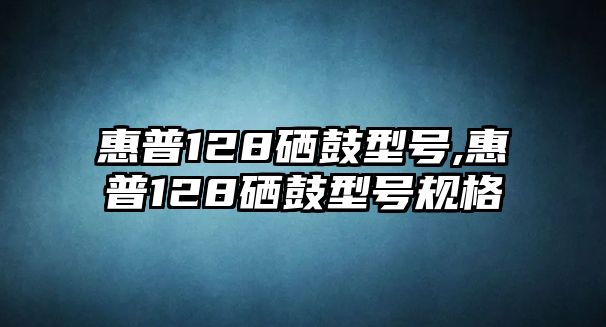 惠普128硒鼓型号,惠普128硒鼓型号规格